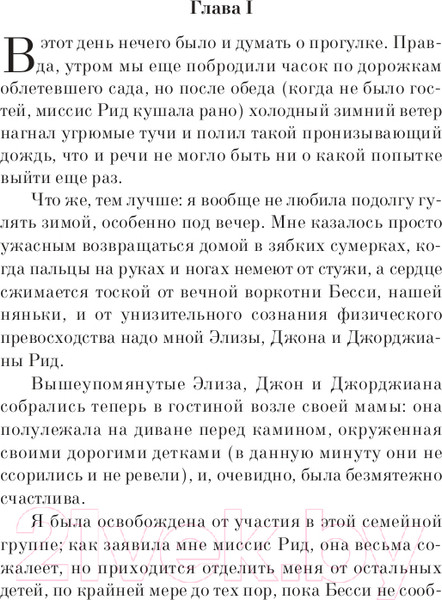 Глава I

В этот день нечего было и думать о прогулке. Правда, утром мы еще побродили часок по дорожкам облетевшего сада, но после обеда (когда не было гостей, миссис Рид кушала рано) холодный зимний ветер нагнал угрюмые тучи и полил такой пронизывающий дождь, что и речи не могло быть ни о какой попытке выйти еще раз.

Что же, тем лучше: я вообще не любила подолгу гулять зимой, особенно под вечер. Мне казалось просто ужасным возвращаться домой в зябких сумерках, когда пальцы на руках и ногах немеют от стужи, а сердце сжимается тоской от вечной воркотни Бесси, нашей няньки, и от унизительного сознания физического превосходства надо мной Элизы, Джона и Джорджианы Рид.

Вышеупомянутые Элиза, Джон и Джорджиана собрались теперь в гостиной возле своей мамы: она полулежала на диване перед камином, окруженная своими дорогими детками (в данную минуту они не ссорились и не ревели), и, очевидно, была безмятежно счастлива.

Я была освобождена от участия в этой семейной группе; как заявила мне миссис Рид, она весьма сожалеет, но приходится отделить меня от остальных детей, по крайней мере до тех пор, пока Бесси не сооб-

21vek.by